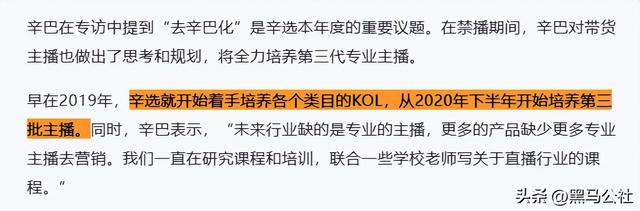 辛巴在专访中提到“去辛巴化”是辛选本年度的重要议题。在禁播期间，辛巴对带货主播也做出了思考和规划，将全力培养第三代专业主播。

早在2019年，辛选就开始着手培养各个类目的KOL，从2020年下半年开始培养第三批主播。同时，辛巴表示，“未来行业缺的是专业的主播，更多的产品缺少更多专业主播去营销。我们一直在研究课程和培训，联合一些学校老师写关于直播行业的课程。”

头条 @黑马公社